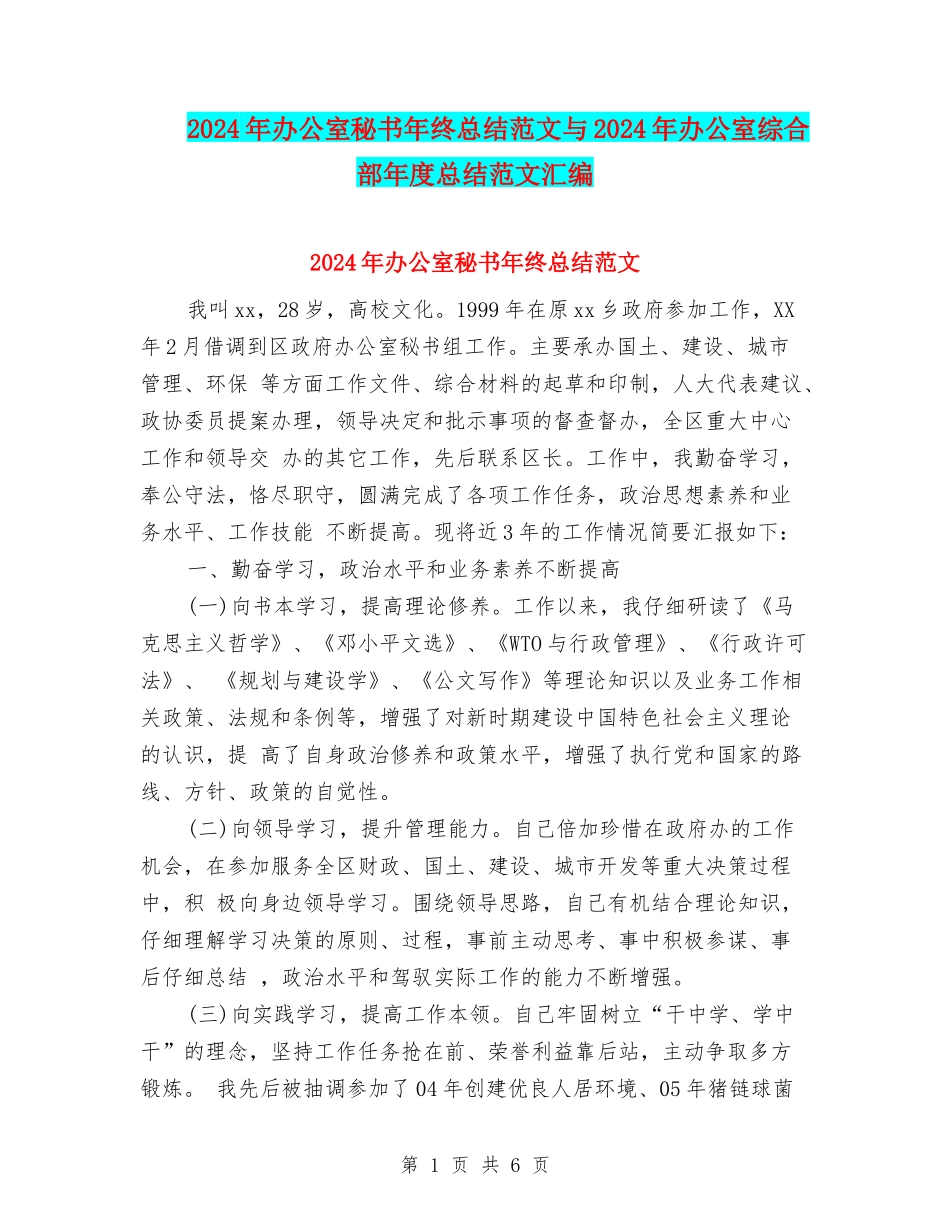 2024年办公室秘书年终总结范文与2024年办公室综合部年度总结范文汇编

2024年办公室秘书年终总结范文

我叫xx，28岁，高校文化。1999年在原xx乡政府参加工作，XX年2月借调到区政府办公室秘书组工作。主要承办国土、建设、城市管理、环保 等方面工作文件、综合材料的起草和印制，人大代表建议、政协委员提案办理，领导决定和批示事项的督查督办，全区重大中心工作和领导交 办的其它工作，先后联系区长。工作中，我勤奋学习，奉公守法，恪尽职守，圆满完成了各项工作任务，政治思想素养和业务水平、工作技能 不断提高。现将近3年的工作情况简要汇报如下：

一、勤奋学习，政治水平和业务素养不断提高

(一)向书本学习，提高理论修养。工作以来，我仔细研读了《马克思主义哲学》、《邓小平文选》、《WTO与行政管理》、《行政许可法》、 《规划与建设学》、《公文写作》等理论知识以及业务工作相关政策、法规和条例等，增强了对新时期建设中国特色社会主义理论的认识，提 高了自身政治修养和政策水平，增强了执行党和国家的路线、方针、政策的自觉性。

(二)向领导学习，提升管理能力。自己倍加珍惜在政府办的工作机会，在参加服务全区财政、国土、建设、城市开发等重大决策过程中，积 极向身边领导学习。围绕领导思路，自己有机结合理论知识，仔细理解学习决策的原则、过程，事前主动思考、事中积极参谋、事后仔细总结 ，政治水平和驾驭实际工作的能力不断增强。

(三)向实践学习，提高工作本领。自己牢固树立“干中学、学中干”的理念，坚持工作任务抢在前、荣誉利益靠后站，主动争取多方锻炼。 我先后被抽调参加了04年创建优良人居环境、05年猪链球菌

第 1 页 共 6 页